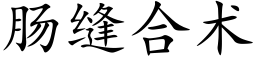 肠缝合术